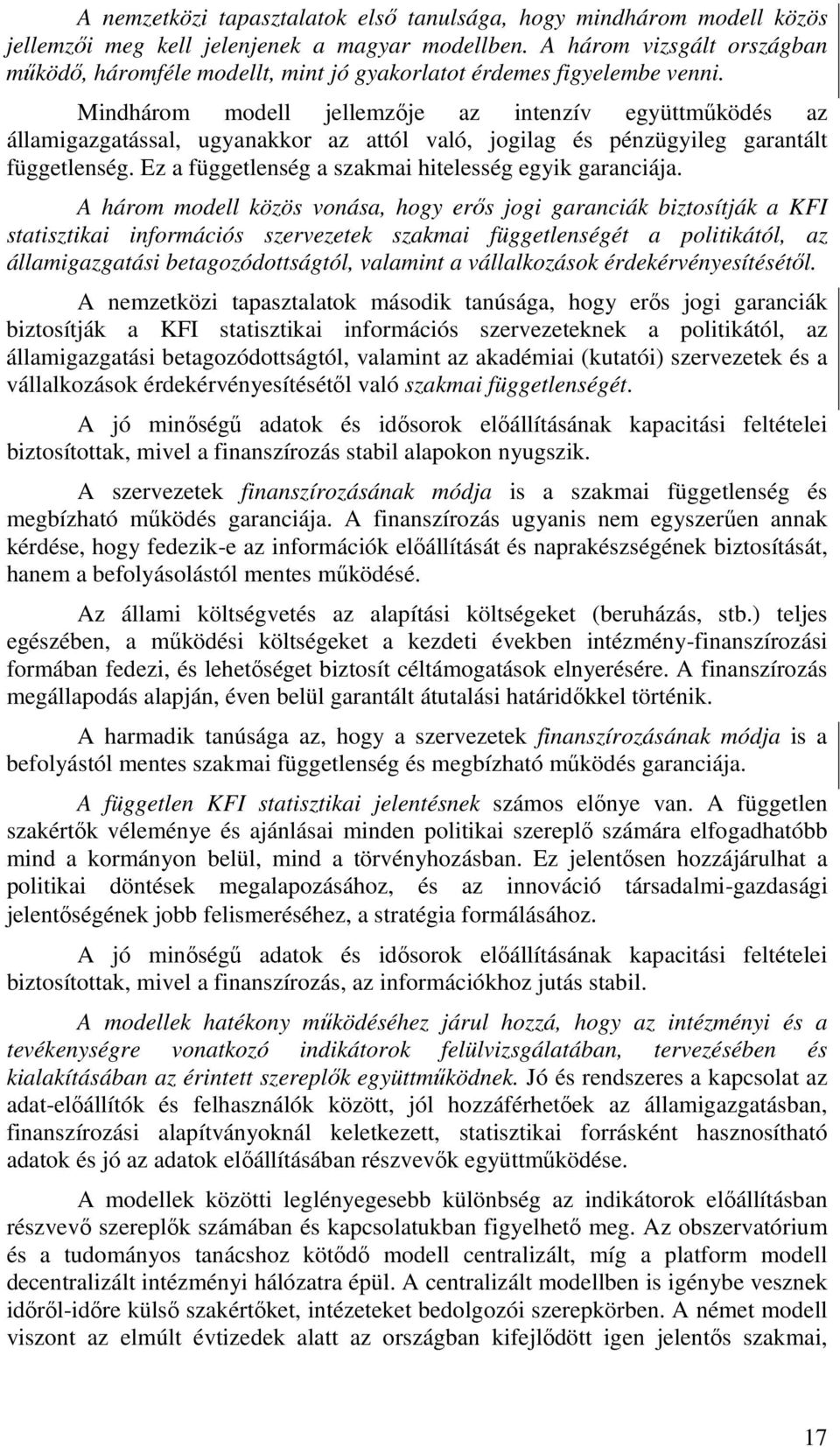 A nemzetközi tapasztalatok első tanulsága, hogy mindhárom modell közös jellemzői meg kell jelenjenek a magyar modellben. A három vizsgált országban működő, háromféle modellt, mint jó gyakorlatot érdemes figyelembe venni.

Mindhárom modell jellemzője az intenzív együttműködés az államigazgatással, ugyanakkor az attól való, jogilag és pénzügyileg garantált függetlenség. Ez a függetlenség a szakmai hitelesség egyik garanciája.

A három modell közös vonása, hogy erős jogi garanciák biztosítják a KFI statisztikai információs szervezetek szakmai függetlenségét a politikától, az államigazgatási betagozódottságtól, valamint a vállalkozások érdekérvényesítésétől.

A nemzetközi tapasztalatok második tanúsága, hogy erős jogi garanciák biztosítják a KFI statisztikai információs szervezeteknek a politikától, az államigazgatási betagozódottságtól, valamint az akadémiai (kutatói) szervezetek és a vállalkozások érdekérvényesítésétől való szakmai függetlenségét.

A jó minőségű adatok és idősorok előállításának kapacitási feltételei biztosítottak, mivel a finanszírozás stabil alapokon nyugszik.

A szervezetek finanszírozásának módja is a szakmai függetlenség és megbízható működés garanciája. A finanszírozás ugyanis nem egyszerűen annak kérdése, hogy fedezik-e az információk előállítását és naprakészségének biztosítását, hanem a befolyásolástól mentes működésé.

Az állami költségvetés az alapítási költségeket (beruházás, stb.) teljes egészében, a működési költségeket a kezdeti években intézmény-finanszírozási formában fedezi, és lehetőséget biztosít céltámogatások elnyerésére. A finanszírozás megállapodás alapján, éven belül garantált átutalási határidőkkel történik.

A harmadik tanúsága az, hogy a szervezetek finanszírozásának módja is a befolyástól mentes szakmai függetlenség és megbízható működés garanciája.

A független KFI statisztikai jelentésnek számos előnye van. A független szakértők véleménye és ajánlásai minden politikai szereplő számára elfogadhatóbb mind a kormányon belül, mind a törvényhozásban. Ez jelentősen hozzájárulhat a politikai döntések megalapozásához, és az innováció társadalmi-gazdasági jelentőségének jobb felismeréséhez, a stratégia formálásához.

A jó minőségű adatok és idősorok előállításának kapacitási feltételei biztosítottak, mivel a finanszírozás, az információkhoz jutás stabil.

A modellek hatékony működéséhez járul hozzá, hogy az intézményi és a tevékenységre vonatkozó indikátorok felülvizsgálatában, tervezésében és kialakításában az érintett szereplők együttműködnek. Jó és rendszeres a kapcsolat az adat-előállítók és felhasználók között, jól hozzáférhetőek az államigazgatásban, finanszírozási alapítványoknál keletkezett, statisztikai forrásként hasznosítható adatok és jó az adatok előállításában részvevők együttműködése.

A modellek közötti leglényegesebb különbség az indikátorok előállításban részvevő szereplők számában és kapcsolatukban figyelhető meg. Az obszervatórium és a tudományos tanácshoz kötődő modell centralizált, míg a platform modell decentralizált intézményi hálózatra épül. A centralizált modellben is igénybe vesznek időről-időre külső szakértőket, intézeteket bedolgozói szerepkörben. A német modell viszont az elmúlt évtizedek alatt az országban kifejlődött igen jelentős szakmai,

17